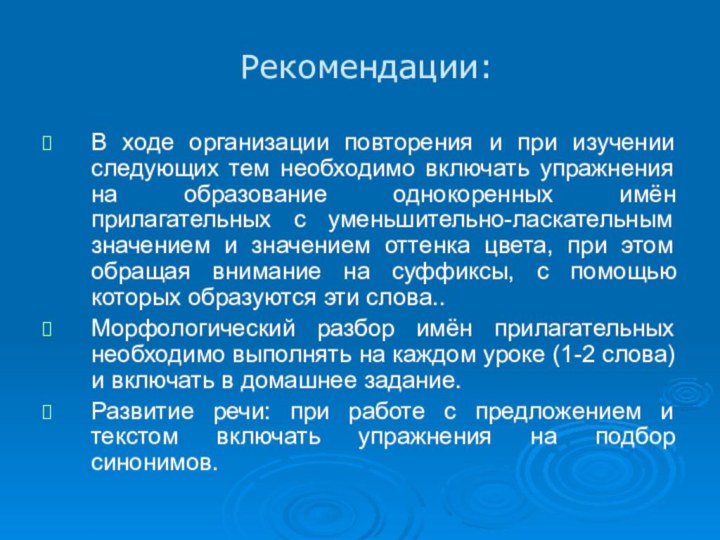 Рекомендации:

В ходе организации повторения и при изучении следующих тем необходимо включать упражнения на образование однокоренных имён прилагательных с уменьшительно-ласкательным значением и значением оттенка цвета, при этом обращая внимание на суффиксы, с помощью которых образуются эти слова..

Морфологический разбор имён прилагательных необходимо выполнять на каждом уроке (1-2 слова) и включать в домашнее задание.

Развитие речи: при работе с предложением и текстом включать упражнения на подбор синонимов.